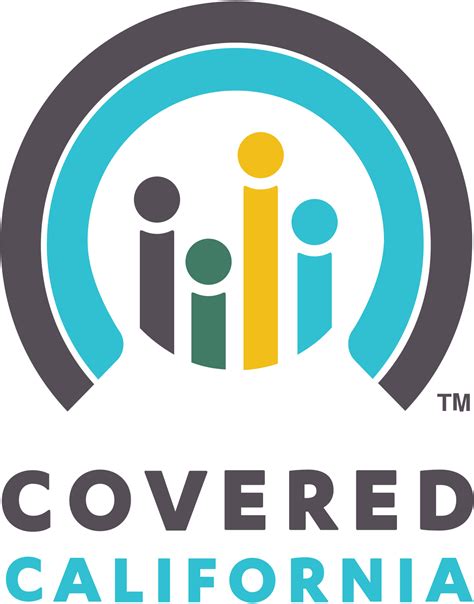 TM

COVERED
CALIFORNIA